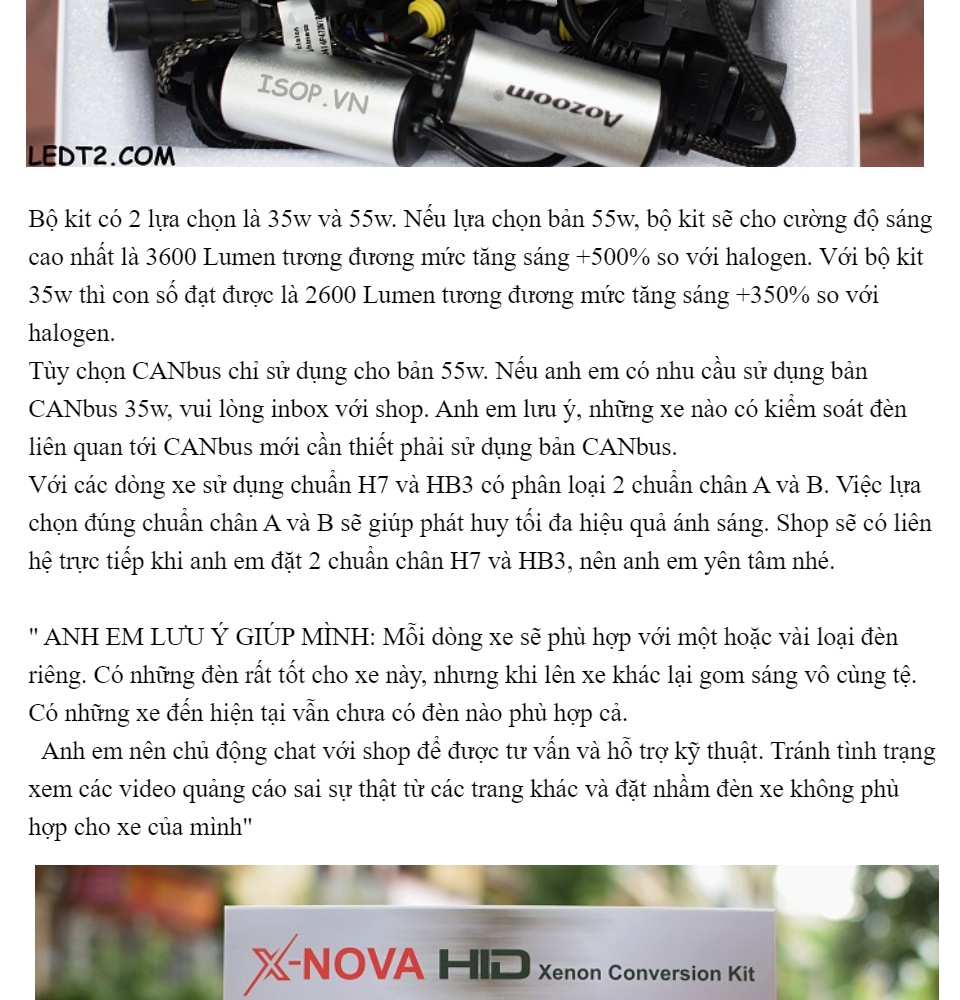 ISOP.VN

Aozoom

LEDT2.COM

Bộ kit có 2 lựa chọn là 35w và 55w. Nếu lựa chọn bản 55w, bộ kit sẽ cho cường độ sáng cao nhất là 3600 Lumen tương đương mức tăng sáng +500% so với halogen. Với bộ kit 35w thì con số đạt được là 2600 Lumen tương đương mức tăng sáng +350% so với halogen.
Tùy chọn CANbus chỉ sử dụng cho bản 55w. Nếu anh em có nhu cầu sử dụng bản CANbus 35w, vui lòng inbox với shop. Anh em lưu ý, những xe nào có kiểm soát đèn liên quan tới CANbus mới cần thiết phải sử dụng bản CANbus.
Với các dòng xe sử dụng chuẩn H7 và HB3 có phân loại 2 chuẩn chân A và B. Việc lựa chọn đúng chuẩn chân A và B sẽ giúp phát huy tối đa hiệu quả ánh sáng. Shop sẽ có liên hệ trực tiếp khi anh em đặt 2 chuẩn chân H7 và HB3, nên anh em yên tâm nhé.

" ANH EM LƯU Ý GIÚP MÌNH: Mỗi dòng xe sẽ phù hợp với một hoặc vài loại đèn riêng. Có những đèn rất tốt cho xe này, nhưng khi lên xe khác lại gom sáng vô cùng tệ. Có những xe đến hiện tại vẫn chưa có đèn nào phù hợp cả.
Anh em nên chủ động chat với shop để được tư vấn và hỗ trợ kỹ thuật. Tránh tình trạng xem các video quảng cáo sai sự thật từ các trang khác và đặt nhầm đèn xe không phù hợp cho xe của mình"

X-NOVA HID Xenon Conversion Kit